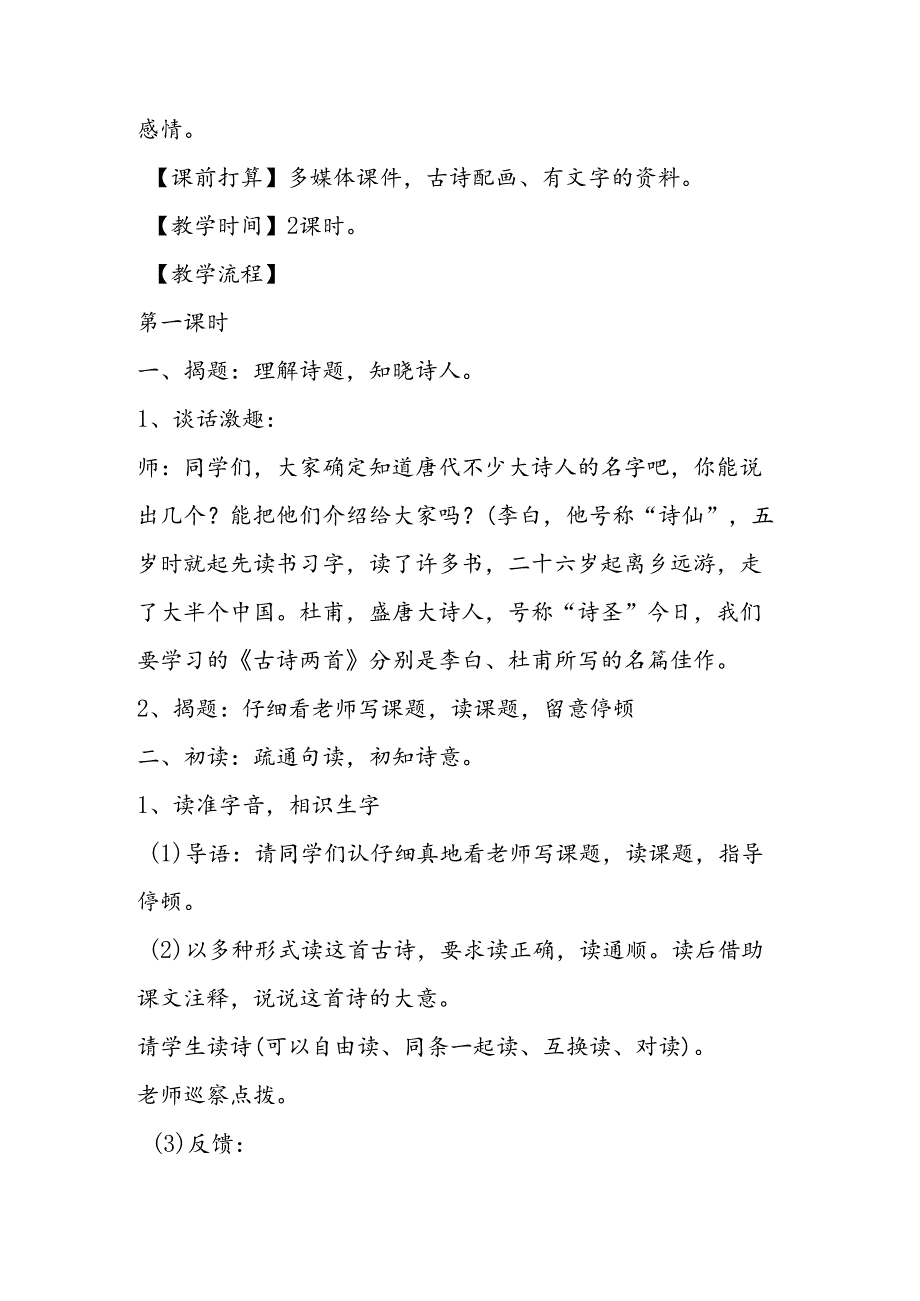 感情。

【课前打算】多媒体课件，古诗配画、有文字的资料。

【教学时间】2课时。

【教学流程】

第一课时

一、揭题：理解诗题，知晓诗人。

1、谈话激趣：

师：同学们，大家确定知道唐代不少大诗人的名字吧，你能说出几个？能把他们介绍给大家吗？(李白，他号称“诗仙”，五岁时就起先读书习字，读了许多书，二十六岁起离乡远游，走了大半个中国。杜甫，盛唐大诗人，号称“诗圣”今日，我们要学习的《古诗两首》分别是李白、杜甫所写的名篇佳作。

2、揭题：仔细看老师写课题，读课题，留意停顿

二、初读：疏通句读，初知诗意。

1、读准字音，相识生字

(1)导语：请同学们认仔细真地看老师写课题，读课题，指导停顿。

(2)以多种形式读这首古诗，要求读正确，读通顺。读后借助课文注释，说说这首诗的大意。

请学生读诗(可以自由读、同条一起读、互换读、对读)。

老师巡察点拨。

(3)反馈：